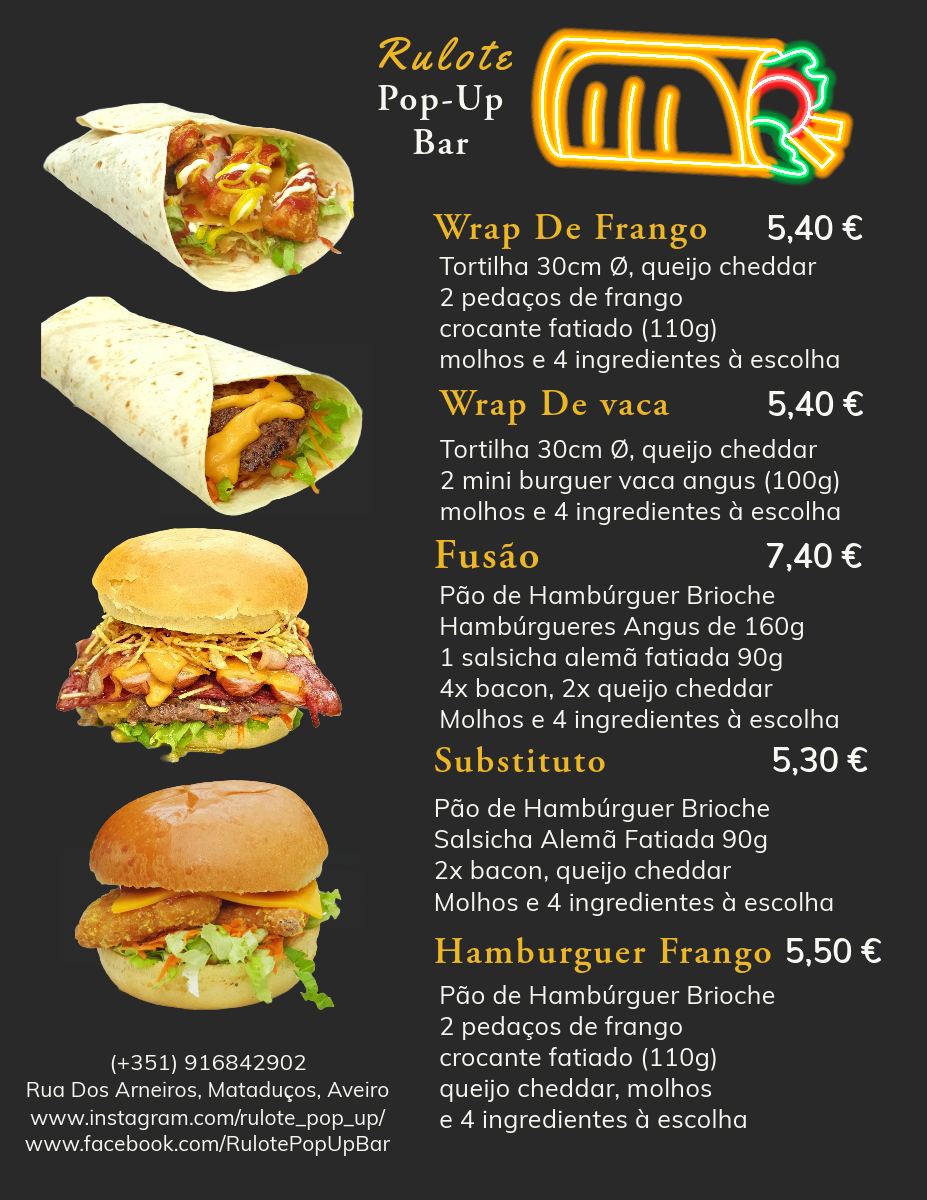 Rulote
Pop-Up
Bar

Wrap De Frango 5,40 €
Tortilha 30cm Ø, queijo cheddar
2 pedaços de frango
crocante fatiado (110g)
molhos e 4 ingredientes à escolha

Wrap De vaca 5,40 €
Tortilha 30cm Ø, queijo cheddar
2 mini burguer vaca angus (100g)
molhos e 4 ingredientes à escolha

Fusão 7,40 €
Pão de Hambúrguer Brioche
Hambúrgueres Angus de 160g
1 salsicha alemã fatiada 90g
4x bacon, 2x queijo cheddar
Molhos e 4 ingredientes à escolha

Substituto 5,30 €
Pão de Hambúrguer Brioche
Salsicha Alemã Fatiada 90g
2x bacon, queijo cheddar
Molhos e 4 ingredientes à escolha

Hamburguer Frango 5,50 €
Pão de Hambúrguer Brioche
2 pedaços de frango
crocante fatiado (110g)
queijo cheddar, molhos
e 4 ingredientes à escolha

(+351) 916842902
Rua Dos Arneiros, Mataduços, Aveiro
www.instagram.com/rulote_pop_up/
www.facebook.com/RulotePopUpBar